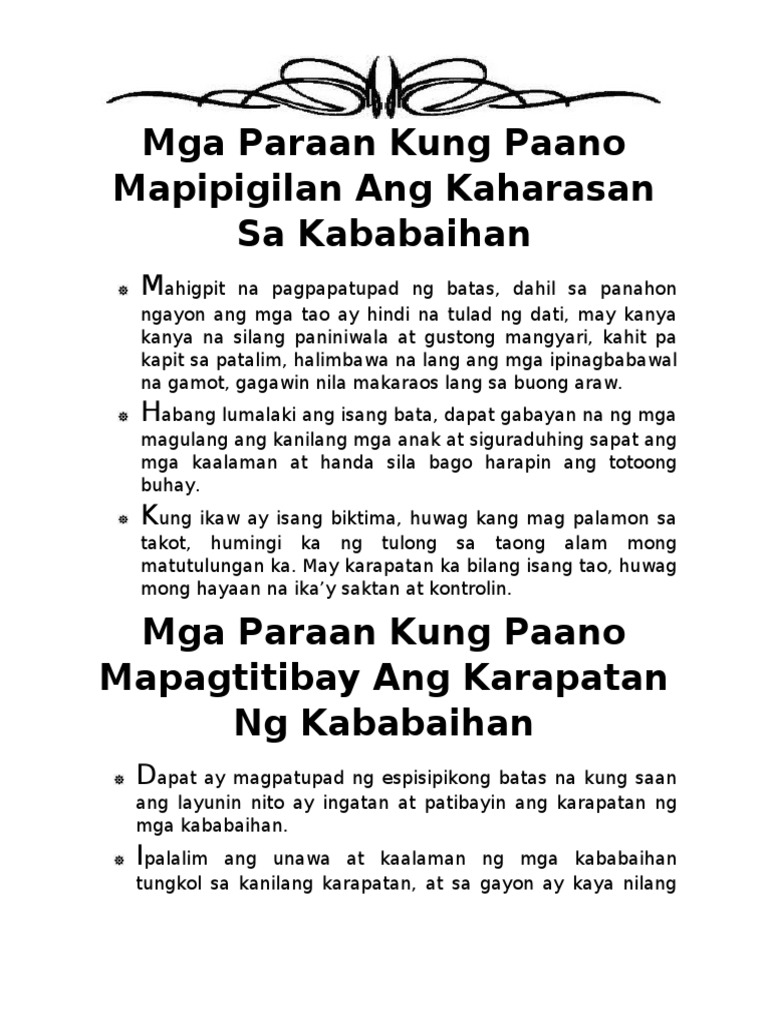 Mga Paraan Kung Paano Mapipigilan Ang Kaharasan Sa Kababaihan

Mahigpit na pagpapatupad ng batas, dahil sa panahon ngayon ang mga tao ay hindi na tulad ng dati, may kanya kanya na silang paniniwala at gustong mangyari, kahit pa kapit sa patalim, halimbawa na lang ang mga ipinagbabawal na gamot, gagawin nila makaraos lang sa buong araw.

Habang lumalaki ang isang bata, dapat gabayan na ng mga magulang ang kanilang mga anak at siguraduhing sapat ang mga kaalaman at handa sila bago harapin ang totoong buhay.

Kung ikaw ay isang biktima, huwag kang mag palamon sa takot, humingi ka ng tulong sa taong alam mong matutulungan ka. May karapatan ka bilang isang tao, huwag mong hayaan na ika'y saktan at kontrolin.

Mga Paraan Kung Paano Mapagtitibay Ang Karapatan Ng Kababaihan

Dapat ay magpatupad ng espisipikong batas na kung saan ang layunin nito ay ingatan at patibayin ang karapatan ng mga kababaihan.

Ipalalim ang unawa at kaalaman ng mga kababaihan tungkol sa kanilang karapatan, at sa gayon ay kaya nilang